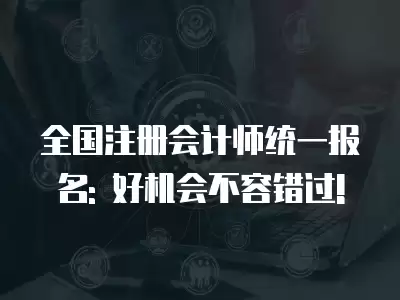 全国注册会计师统一报名：好机会不容错过！